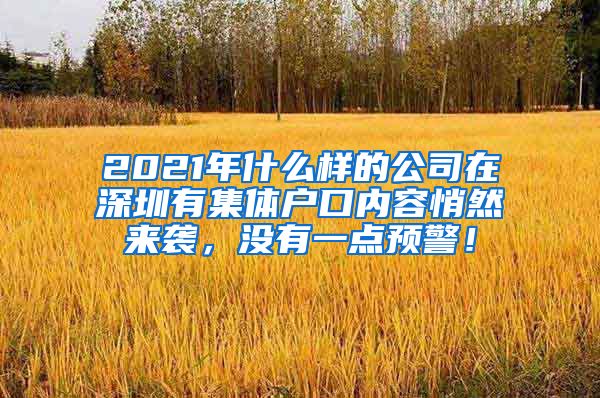 2021年什么样的公司在深圳有集体户口内容悄然来袭，没有一点预警！